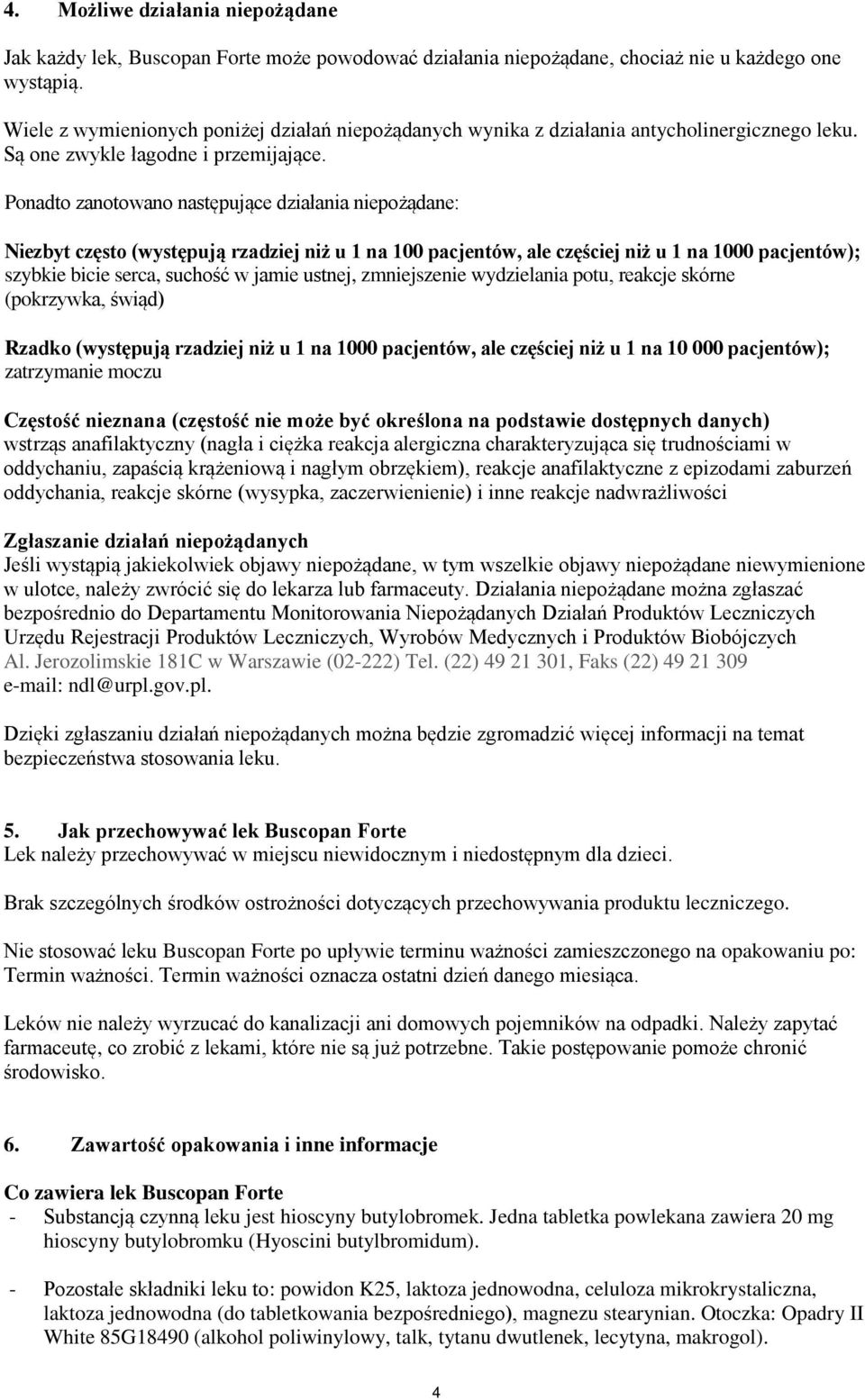 4. Możliwe działania niepożądane

Jak każdy lek, Buscopan Forte może powodować działania niepożądane, chociaż nie u każdego one wystąpią.

Wiele z wymienionych poniżej działań niepożądanych wynika z działania antycholinergicznego leku. Są one zwykle łagodne i przemijające.

Ponadto zanotowano następujące działania niepożądane:

Niezbyt często (występują rzadziej niż u 1 na 100 pacjentów, ale częściej niż u 1 na 1000 pacjentów); szybkie bicie serca, suchość w jamie ustnej, zmniejszenie wydzielania potu, reakcje skórne (pokrzywka, świąd)

Rzadko (występują rzadziej niż u 1 na 1000 pacjentów, ale częściej niż u 1 na 10 000 pacjentów); zatrzymanie moczu

Częstość nieznana (częstość nie może być określona na podstawie dostępnych danych) wstrząs anafilaktyczny (nagła i ciężka reakcja alergiczna charakteryzująca się trudnościami w oddychaniu, zapaścią krążeniową i nagłym obrzękiem), reakcje anafilaktyczne z epizodami zaburzeń oddychania, reakcje skórne (wysypka, zaczerwienienie) i inne reakcje nadwrażliwości

Zgłaszanie działań niepożądanych
Jeśli wystąpią jakiekolwiek objawy niepożądane, w tym wszelkie objawy niepożądane niewymienione w ulotce, należy zwrócić się do lekarza lub farmaceuty. Działania niepożądane można zgłaszać bezpośrednio do Departamentu Monitorowania Niepożądanych Działań Produktów Leczniczych Urzędu Rejestracji Produktów Leczniczych, Wyrobów Medycznych i Produktów Biobójczych Al. Jerozolimskie 181C w Warszawie (02-222) Tel. (22) 49 21 301, Faks (22) 49 21 309 e-mail: ndl@urpl.gov.pl.

Dzięki zgłaszaniu działań niepożądanych można będzie zgromadzić więcej informacji na temat bezpieczeństwa stosowania leku.

5. Jak przechowywać lek Buscopan Forte
Lek należy przechowywać w miejscu niewidocznym i niedostępnym dla dzieci.

Brak szczególnych środków ostrożności dotyczących przechowywania produktu leczniczego.

Nie stosować leku Buscopan Forte po upływie terminu ważności zamieszczonego na opakowaniu po: Termin ważności. Termin ważności oznacza ostatni dzień danego miesiąca.

Leków nie należy wyrzucać do kanalizacji ani domowych pojemników na odpadki. Należy zapytać farmaceutę, co zrobić z lekami, które nie są już potrzebne. Takie postępowanie pomoże chronić środowisko.

6. Zawartość opakowania i inne informacje

Co zawiera lek Buscopan Forte
- Substancją czynną leku jest hioscyny butylobromek. Jedna tabletka powlekana zawiera 20 mg hioscyny butylobromku (Hyoscini butylbromidum).

- Pozostałe składniki leku to: powidon K25, laktoza jednowodna, celuloza mikrokrystaliczna, laktoza jednowodna (do tabletkowania bezpośredniego), magnezu stearynian. Otoczka: Opadry II White 85G18490 (alkohol poliwinylowy, talk, tytanu dwutlenek, lecytyna, makrogol).

4